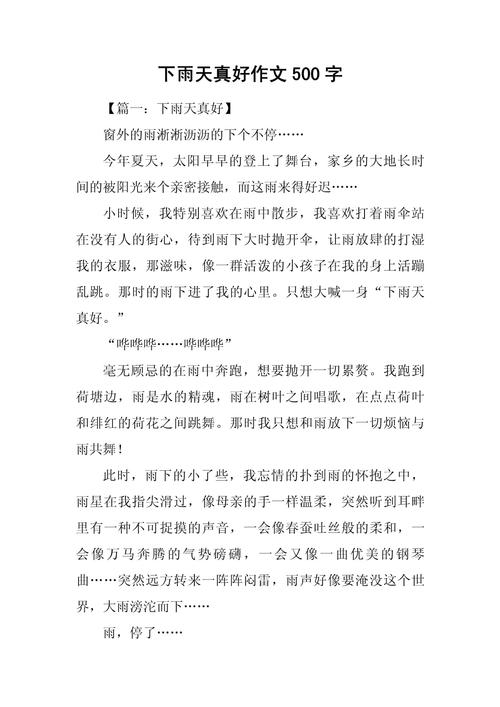 下雨天真好作文 500 字

【篇一：下雨天真好】

窗外的雨淅淅沥沥的下个不停……

今年夏天，太阳早早的登上了舞台，家乡的大地长时间的被阳光来个亲密接触，而这雨来得好迟……

小时候，我特别喜欢在雨中散步，我喜欢打着雨伞站在没有人的街心，待到雨下大时抛开伞，让雨放肆的打湿我的衣服，那滋味，像一群活泼的小孩子在我的身上活蹦乱跳。那时的雨下进了我的心里。只想大喊一身“下雨天真好。”

“哗哗哗……哗哗哗”

毫无顾忌的在雨中奔跑，想要抛开一切累赘。我跑到荷塘边，雨是水的精魂，雨在树叶之间唱歌，在点点荷叶和绯红的荷花之间跳舞。那时我只想和雨放下一切烦恼与雨共舞！

此时，雨下的小了些，我忘情的扑到雨的怀抱之中，雨星在我指尖滑过，像母亲的手一样温柔，突然听到耳畔里有一种不可捉摸的声音，一会像春蚕吐丝般的柔和，一会像万马奔腾的气势磅礴，一会又像一曲优美的钢琴曲……突然远方转来一阵阵闷雷，雨声好像要淹没这个世界，大雨滂沱而下……

雨，停了……